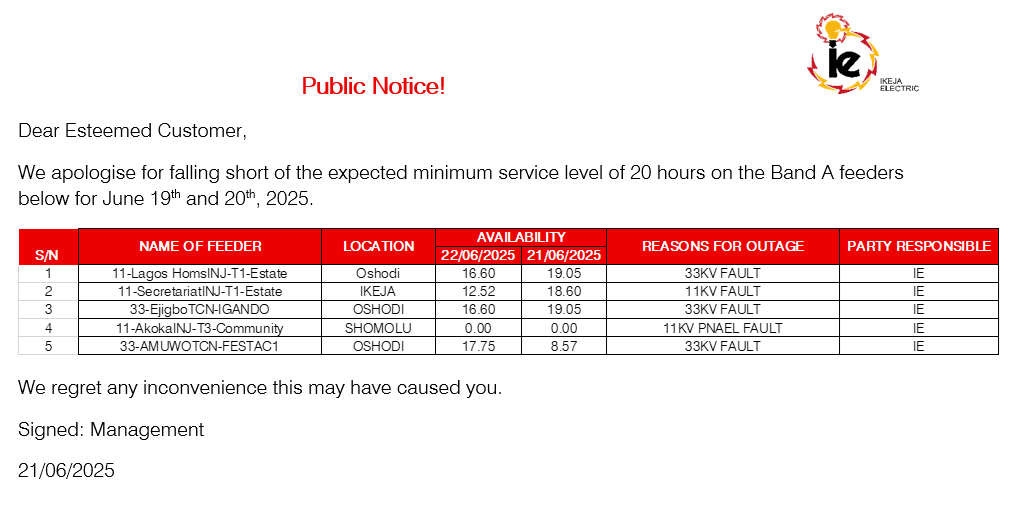 ie
IKEJA ELECTRIC

Public Notice!

Dear Esteemed Customer,

We apologise for falling short of the expected minimum service level of 20 hours on the Band A feeders below for June 19$^{th}$ and 20$^{th}$, 2025.

| S/N | NAME OF FEEDER | LOCATION | AVAILABILITY 22/06/2025 | AVAILABILITY 21/06/2025 | REASONS FOR OUTAGE | PARTY RESPONSIBLE |
|---|---|---|---|---|---|---|
| 1 | 11-Lagos HomsINJ-T1-Estate | Oshodi | 16.60 | 19.05 | 33KV FAULT | IE |
| 2 | 11-SecretariatINJ-T1-Estate | IKEJA | 12.52 | 18.60 | 11KV FAULT | IE |
| 3 | 33-EjigboTCN-IGANDO | OSHODI | 16.60 | 19.05 | 33KV FAULT | IE |
| 4 | 11-AkokaINJ-T3-Community | SHOMOLU | 0.00 | 0.00 | 11KV PNAEL FAULT | IE |
| 5 | 33-AMUWOTCN-FESTAC1 | OSHODI | 17.75 | 8.57 | 33KV FAULT | IE |

We regret any inconvenience this may have caused you.

Signed: Management

21/06/2025